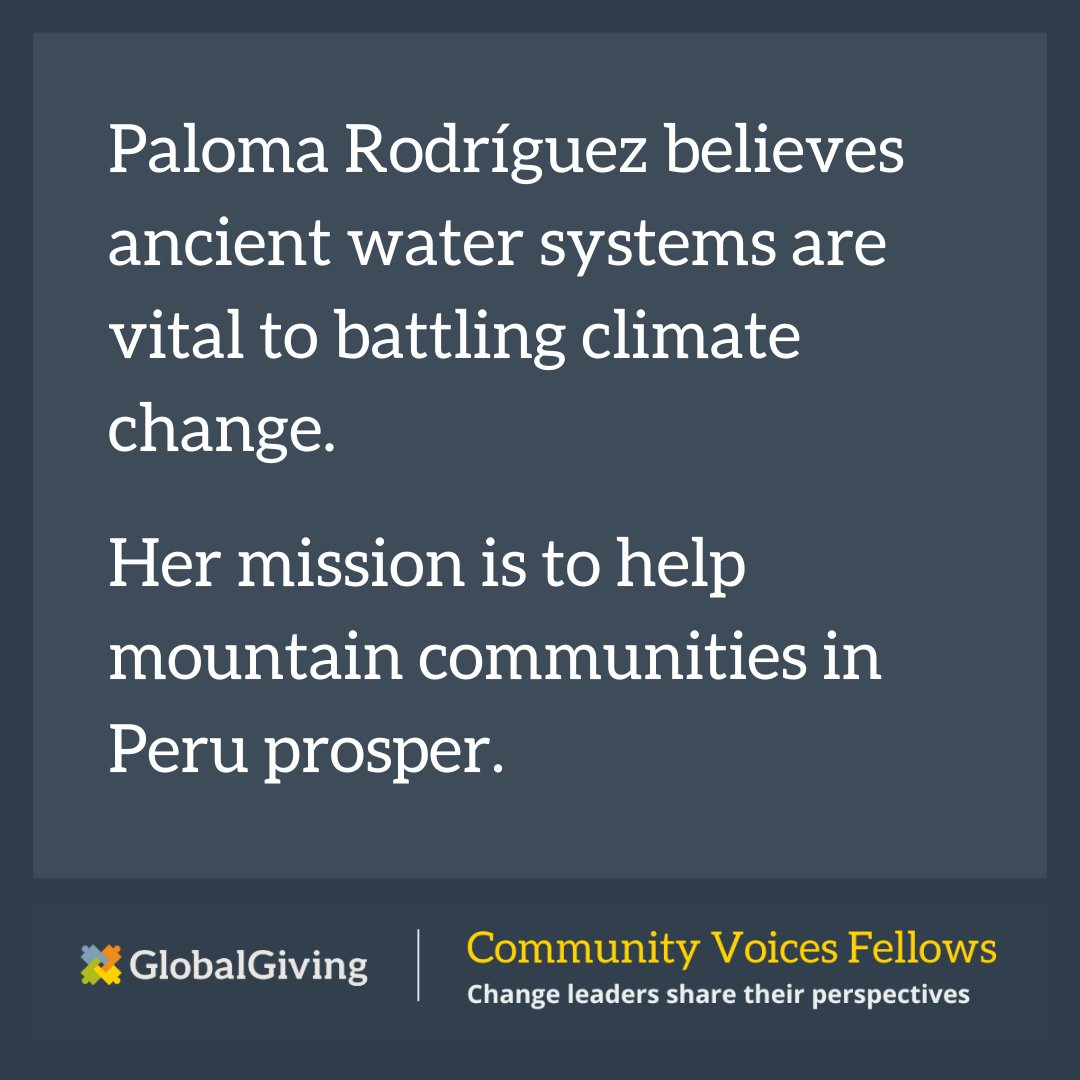 Paloma Rodríguez believes ancient water systems are vital to battling climate change.

Her mission is to help mountain communities in Peru prosper.

GlobalGiving

Community Voices Fellows
Change leaders share their perspectives